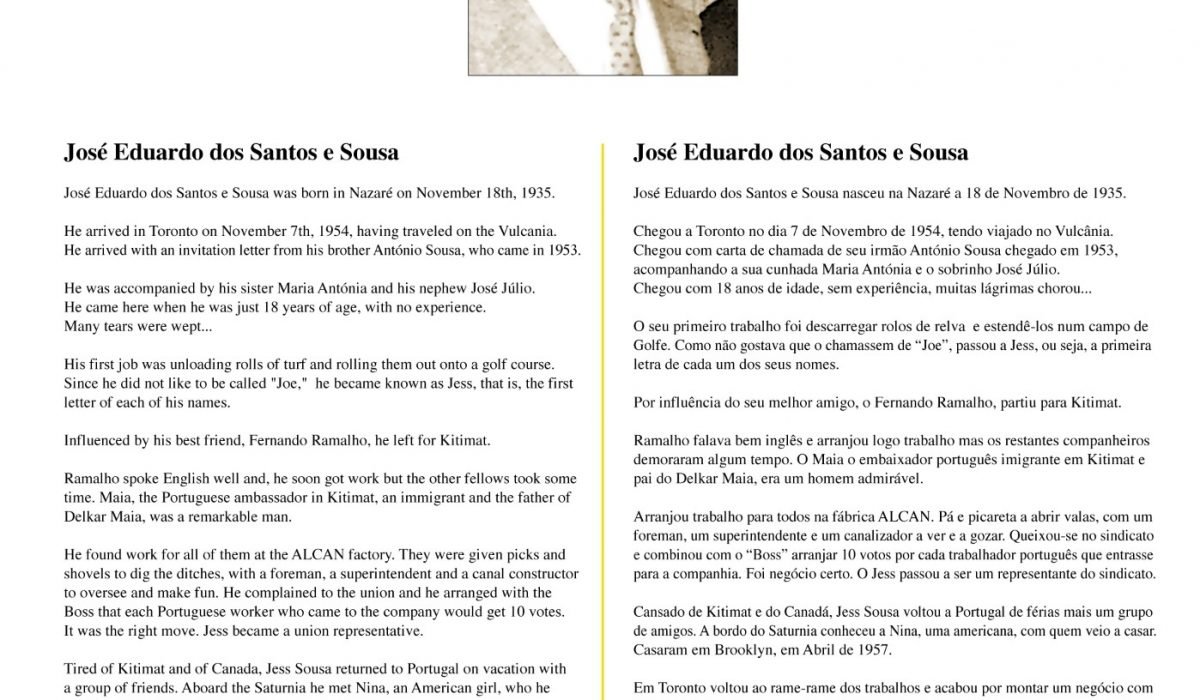 José Eduardo dos Santos e Sousa

José Eduardo dos Santos e Sousa was born in Nazaré on November 18th, 1935.

He arrived in Toronto on November 7th, 1954, having traveled on the Vulcania. He arrived with an invitation letter from his brother António Sousa, who came in 1953.

He was accompanied by his sister Maria Antónia and his nephew José Júlio. He came here when he was just 18 years of age, with no experience. Many tears were wept...

His first job was unloading rolls of turf and rolling them out onto a golf course. Since he did not like to be called "Joe," he became known as Jess, that is, the first letter of each of his names.

Influenced by his best friend, Fernando Ramalho, he left for Kitimat.

Ramalho spoke English well and, he soon got work but the other fellows took some time. Maia, the Portuguese ambassador in Kitimat, an immigrant and the father of Delkar Maia, was a remarkable man.

He found work for all of them at the ALCAN factory. They were given picks and shovels to dig the ditches, with a foreman, a superintendent and a canal constructor to oversee and make fun. He complained to the union and he arranged with the Boss that each Portuguese worker who came to the company would get 10 votes. It was the right move. Jess became a union representative.

Tired of Kitimat and of Canada, Jess Sousa returned to Portugal on vacation with a group of friends. Aboard the Saturnia he met Nina, an American girl, who he

José Eduardo dos Santos e Sousa

José Eduardo dos Santos e Sousa nasceu na Nazaré a 18 de Novembro de 1935.

Chegou a Toronto no dia 7 de Novembro de 1954, tendo viajado no Vulcânia. Chegou com carta de chamada de seu irmão António Sousa chegado em 1953, acompanhando a sua cunhada Maria Antónia e o sobrinho José Júlio. Chegou com 18 anos de idade, sem experiência, muitas lágrimas chorou...

O seu primeiro trabalho foi descarregar rolos de relva e estendê-los num campo de Golfe. Como não gostava que o chamassem de "Joe", passou a Jess, ou seja, a primeira letra de cada um dos seus nomes.

Por influência do seu melhor amigo, o Fernando Ramalho, partiu para Kitimat.

Ramalho falava bem inglês e arranjou logo trabalho mas os restantes companheiros demoraram algum tempo. O Maia o embaixador português imigrante em Kitimat e pai do Delkar Maia, era um homem admirável.

Arranjou trabalho para todos na fábrica ALCAN. Pá e picareta a abrir valas, com um foreman, um superintendente e um canalizador a ver e a gozar. Queixou-se no sindicato e combinou com o "Boss" arranjar 10 votos por cada trabalhador português que entrasse para a companhia. Foi negócio certo. O Jess passou a ser um representante do sindicato.

Cansado de Kitimat e do Canadá, Jess Sousa voltou a Portugal de férias mais um grupo de amigos. A bordo do Saturnia conheceu a Nina, uma americana, com quem veio a casar. Casaram em Brooklyn, em Abril de 1957.

Em Toronto voltou ao rame-rame dos trabalhos e acabou por montar um negócio com